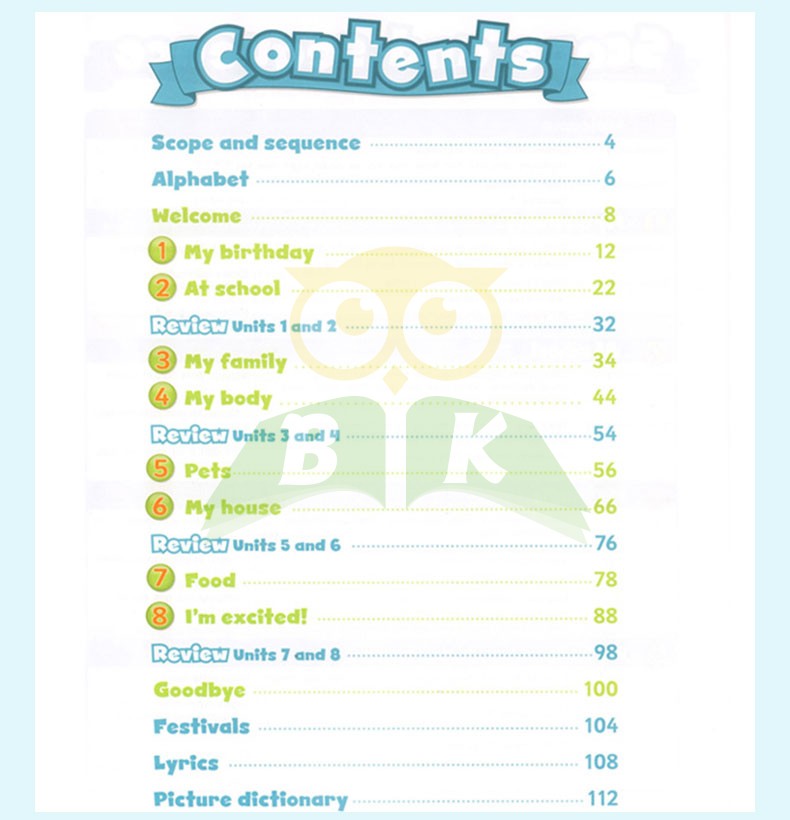 Contents

Scope and sequence 4
Alphabet 6
Welcome 8
1 My birthday 12
2 At school 22
Review Units 1 and 2 32
3 My family 34
4 My body 44
Review Units 3 and 4 54
5 Pets 56
6 My house 66
Review Units 5 and 6 76
7 Food 78
8 I'm excited! 88
Review Units 7 and 8 98
Goodbye 100
Festivals 104
Lyrics 108
Picture dictionary 112

B K